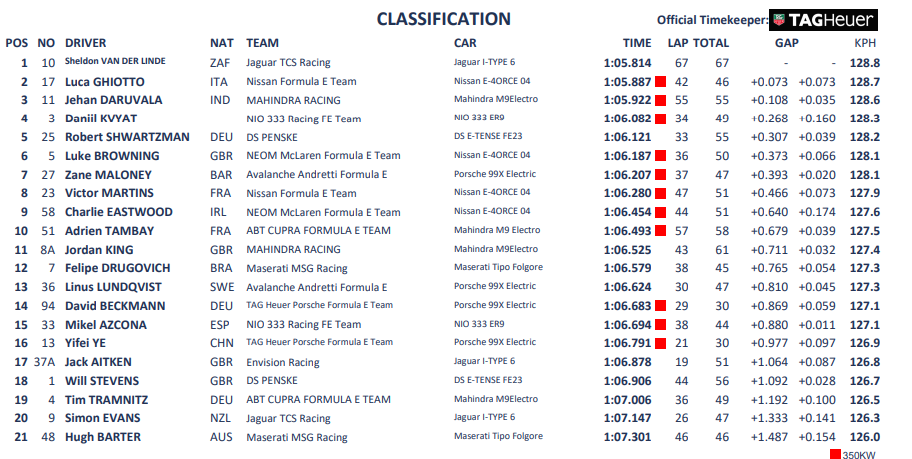 CLASSIFICATION

Official Timekeeper: TAGHeuer

| POS | NO | DRIVER | NAT | TEAM | CAR | TIME | LAP | TOTAL | GAP | | KPH |
|---|---|---|---|---|---|---|---|---|---|---|---|
| 1 | 10 | Sheldon VAN DER LINDE | ZAF | Jaguar TCS Racing | Jaguar I-TYPE 6 | 1:05.814 | 67 | 67 | - | - | 128.8 |
| 2 | 17 | Luca GHIOTTO | ITA | Nissan Formula E Team | Nissan E-4ORCE 04 | 1:05.887 | 42 | 46 | +0.073 | +0.073 | 128.7 |
| 3 | 11 | Jehan DARUVALA | IND | MAHINDRA RACING | Mahindra M9Electro | 1:05.922 | 55 | 55 | +0.108 | +0.035 | 128.6 |
| 4 | 3 | Daniil KVYAT | | NIO 333 Racing FE Team | NIO 333 ER9 | 1:06.082 | 34 | 49 | +0.268 | +0.160 | 128.3 |
| 5 | 25 | Robert SHWARTZMAN | DEU | DS PENSKE | DS E-TENSE FE23 | 1:06.121 | 33 | 55 | +0.307 | +0.039 | 128.2 |
| 6 | 5 | Luke BROWNING | GBR | NEOM McLaren Formula E Team | Nissan E-4ORCE 04 | 1:06.187 | 36 | 50 | +0.373 | +0.066 | 128.1 |
| 7 | 27 | Zane MALONEY | BAR | Avalanche Andretti Formula E | Porsche 99X Electric | 1:06.207 | 37 | 47 | +0.393 | +0.020 | 128.1 |
| 8 | 23 | Victor MARTINS | FRA | Nissan Formula E Team | Nissan E-4ORCE 04 | 1:06.280 | 47 | 51 | +0.466 | +0.073 | 127.9 |
| 9 | 58 | Charlie EASTWOOD | IRL | NEOM McLaren Formula E Team | Nissan E-4ORCE 04 | 1:06.454 | 44 | 51 | +0.640 | +0.174 | 127.6 |
| 10 | 51 | Adrien TAMBAY | FRA | ABT CUPRA FORMULA E TEAM | Mahindra M9 Electro | 1:06.493 | 57 | 58 | +0.679 | +0.039 | 127.5 |
| 11 | 8A | Jordan KING | GBR | MAHINDRA RACING | Mahindra M9Electro | 1:06.525 | 43 | 61 | +0.711 | +0.032 | 127.4 |
| 12 | 7 | Felipe DRUGOVICH | BRA | Maserati MSG Racing | Maserati Tipo Folgore | 1:06.579 | 38 | 45 | +0.765 | +0.054 | 127.3 |
| 13 | 36 | Linus LUNDQVIST | SWE | Avalanche Andretti Formula E | Porsche 99X Electric | 1:06.624 | 30 | 47 | +0.810 | +0.045 | 127.3 |
| 14 | 94 | David BECKMANN | DEU | TAG Heuer Porsche Formula E Team | Porsche 99X Electric | 1:06.683 | 29 | 30 | +0.869 | +0.059 | 127.1 |
| 15 | 33 | Mikel AZCONA | ESP | NIO 333 Racing FE Team | NIO 333 ER9 | 1:06.694 | 38 | 44 | +0.880 | +0.011 | 127.1 |
| 16 | 13 | Yifei YE | CHN | TAG Heuer Porsche Formula E Team | Porsche 99X Electric | 1:06.791 | 21 | 30 | +0.977 | +0.097 | 126.9 |
| 17 | 37A | Jack AITKEN | GBR | Envision Racing | Jaguar I-TYPE 6 | 1:06.878 | 19 | 51 | +1.064 | +0.087 | 126.8 |
| 18 | 1 | Will STEVENS | GBR | DS PENSKE | DS E-TENSE FE23 | 1:06.906 | 44 | 56 | +1.092 | +0.028 | 126.7 |
| 19 | 4 | Tim TRAMNITZ | DEU | ABT CUPRA FORMULA E TEAM | Mahindra M9Electro | 1:07.006 | 36 | 49 | +1.192 | +0.100 | 126.5 |
| 20 | 9 | Simon EVANS | NZL | Jaguar TCS Racing | Jaguar I-TYPE 6 | 1:07.147 | 26 | 47 | +1.333 | +0.141 | 126.3 |
| 21 | 48 | Hugh BARTER | AUS | Maserati MSG Racing | Maserati Tipo Folgore | 1:07.301 | 46 | 46 | +1.487 | +0.154 | 126.0 |

350KW